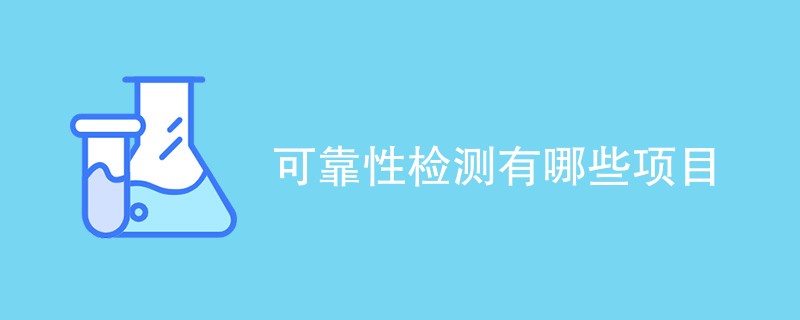 可靠性检测有哪些项目